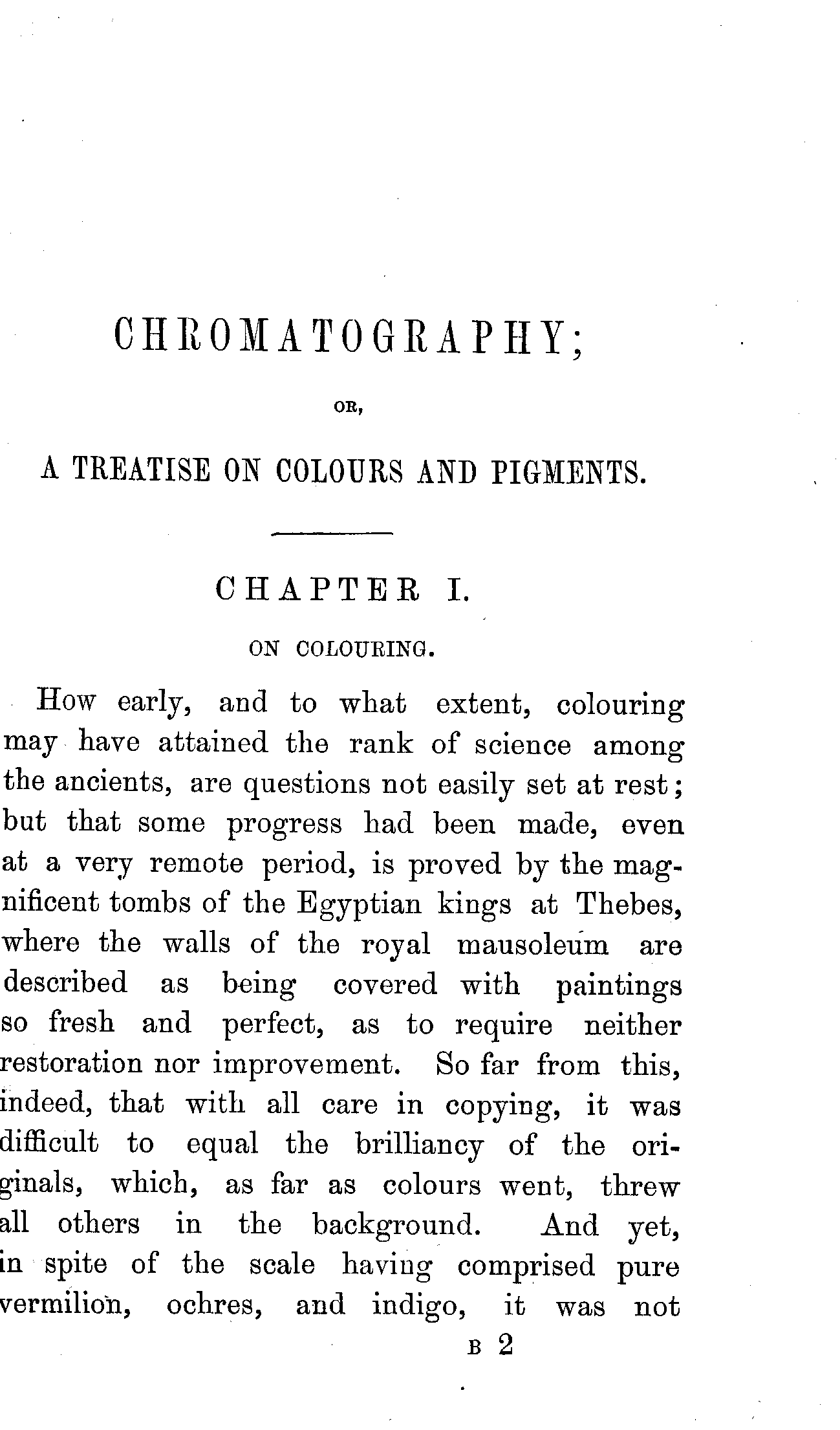 CHROMATOGRAPHY;

OR,

A TREATISE ON COLOURS AND PIGMENTS.

CHAPTER I.

ON COLOURING.

How early, and to what extent, colouring may have attained the rank of science among the ancients, are questions not easily set at rest; but that some progress had been made, even at a very remote period, is proved by the magnificent tombs of the Egyptian kings at Thebes, where the walls of the royal mausoleum are described as being covered with paintings so fresh and perfect, as to require neither restoration nor improvement. So far from this, indeed, that with all care in copying, it was difficult to equal the brilliancy of the originals, which, as far as colours went, threw all others in the background. And yet, in spite of the scale having comprised pure vermilion, ochres, and indigo, it was not

B 2